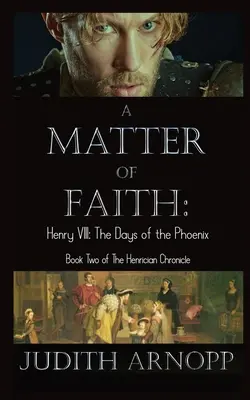 A MATTER OF FAITH:

Henry VIII: The Days of the Phoenix

Book Two of The Henrician Chronicle

JUDITH ARNOPP